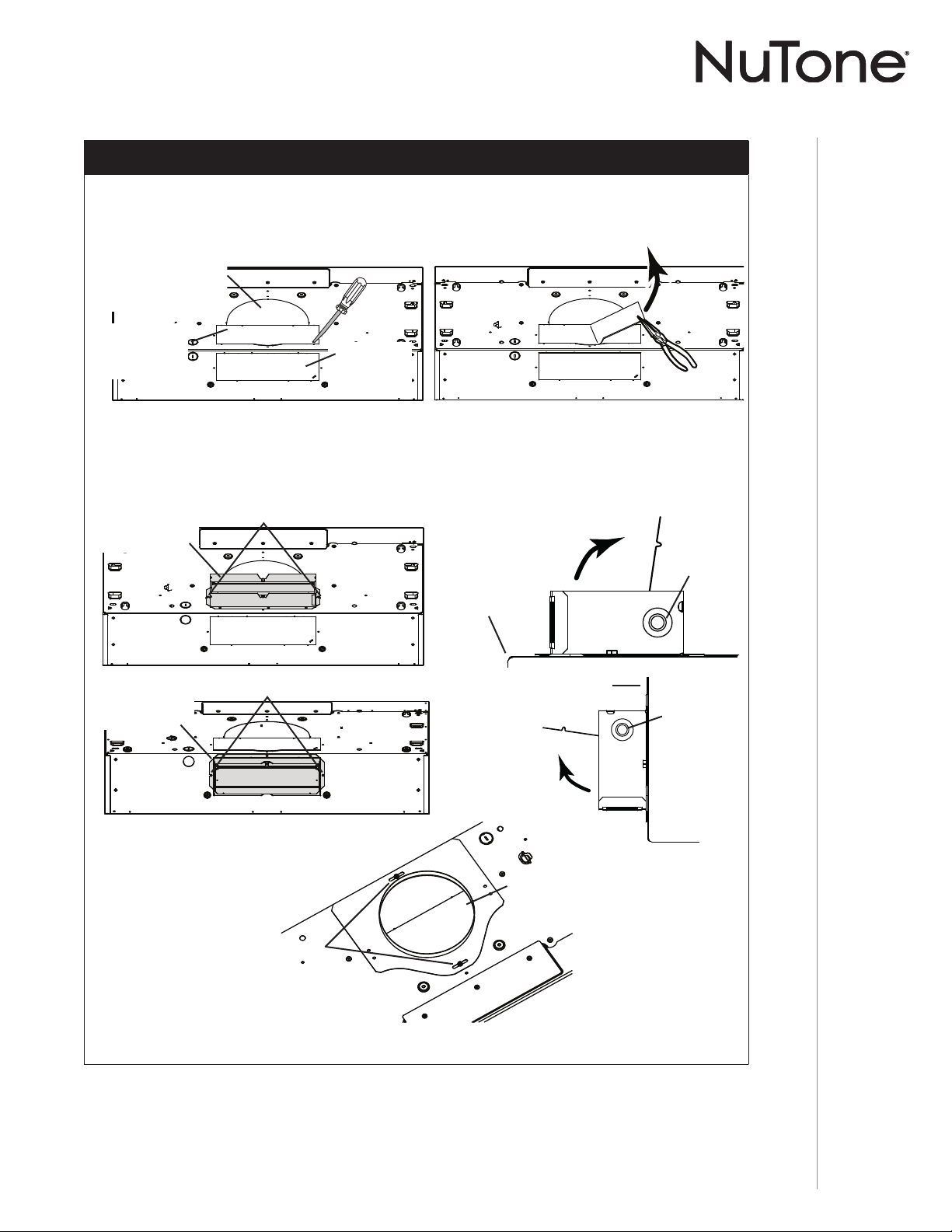 NuTone®